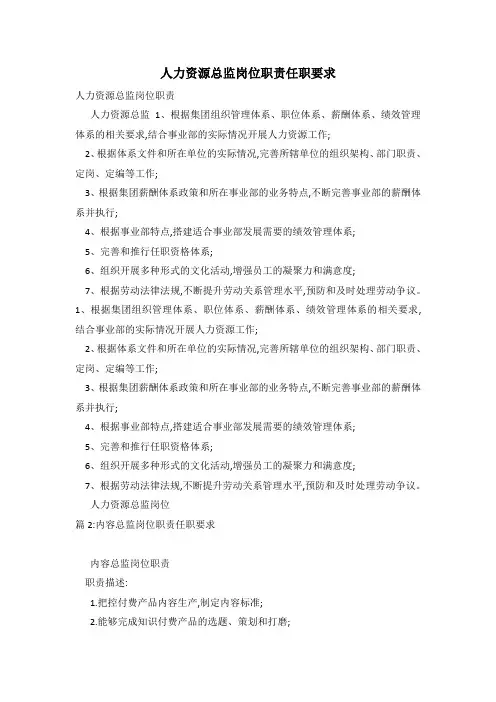 人力资源总监岗位职责任职要求

人力资源总监岗位职责

人力资源总监 1、根据集团组织管理体系、职位体系、薪酬体系、绩效管理体系的相关要求,结合事业部的实际情况开展人力资源工作;

2、根据体系文件和所在单位的实际情况,完善所辖单位的组织架构、部门职责、定岗、定编等工作;

3、根据集团薪酬体系政策和所在事业部的业务特点,不断完善事业部的薪酬体系并执行;

4、根据事业部特点,搭建适合事业部发展需要的绩效管理体系;

5、完善和推行任职资格体系;

6、组织开展多种形式的文化活动,增强员工的凝聚力和满意度;

7、根据劳动法律法规,不断提升劳动关系管理水平,预防和及时处理劳动争议。

1、根据集团组织管理体系、职位体系、薪酬体系、绩效管理体系的相关要求,结合事业部的实际情况开展人力资源工作;

2、根据体系文件和所在单位的实际情况,完善所辖单位的组织架构、部门职责、定岗、定编等工作;

3、根据集团薪酬体系政策和所在事业部的业务特点,不断完善事业部的薪酬体系并执行;

4、根据事业部特点,搭建适合事业部发展需要的绩效管理体系;

5、完善和推行任职资格体系;

6、组织开展多种形式的文化活动,增强员工的凝聚力和满意度;

7、根据劳动法律法规,不断提升劳动关系管理水平,预防和及时处理劳动争议。

人力资源总监岗位

篇 2:内容总监岗位职责任职要求

内容总监岗位职责

职责描述:

1.把控付费产品内容生产,制定内容标准;

2.能够完成知识付费产品的选题、策划和打磨;